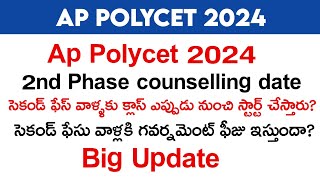 AP POLYCET 2024

Ap Polycet 2024

2nd Phase counselling date

సెకండ్ ఫేస్ వాళ్ళకు క్లాస్ ఎప్పుడు నుంచి స్టార్ట్ చేస్తారు?

సెకండ్ ఫేసు వాళ్లకి గవర్నమెంట్ ఫీజు ఇస్తుందా?

Big Update